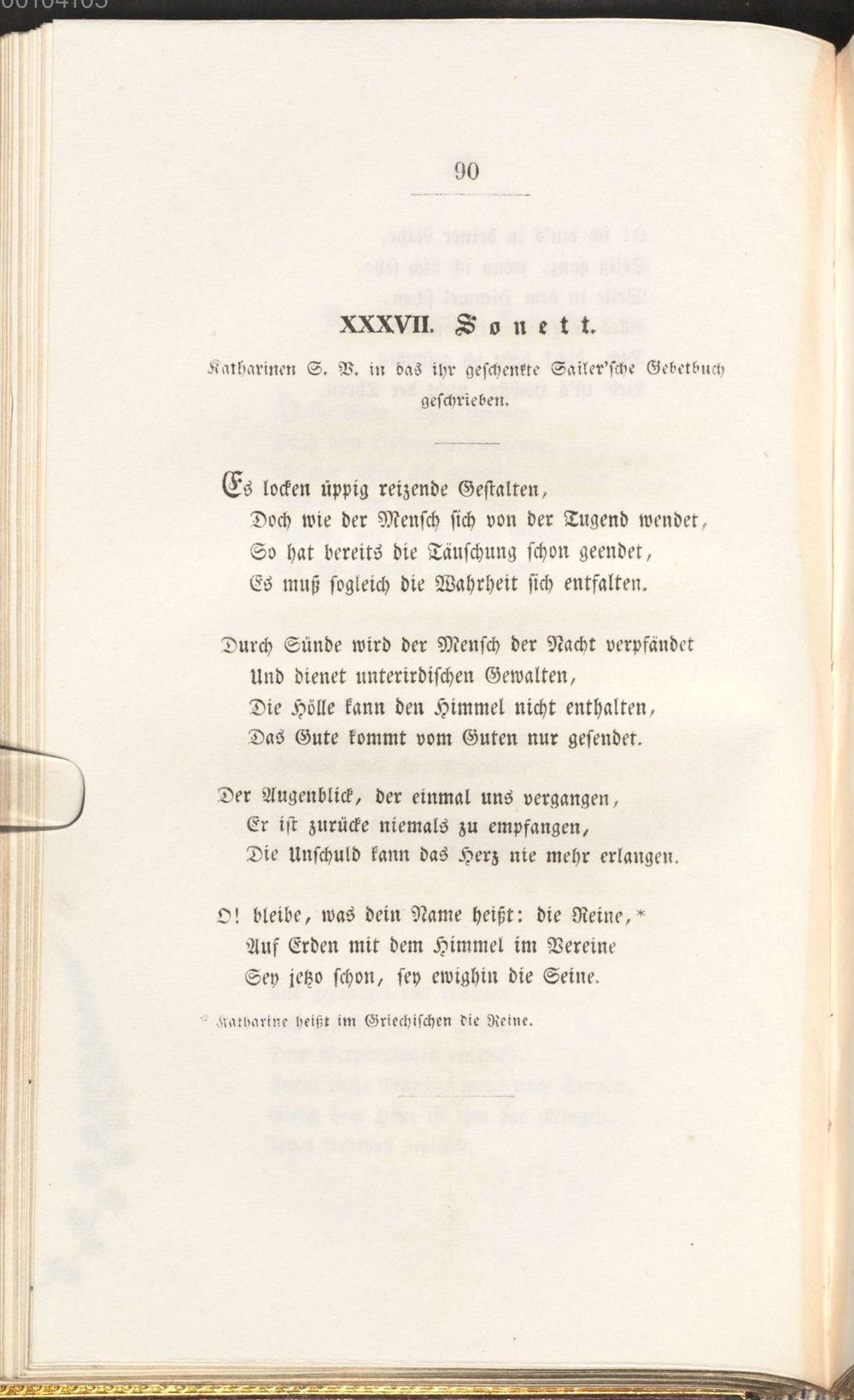 90

XXXVII. Sonett.

Katharinen S. V. in das ihr geschenkte Sailer'sche Gebetbuch geschrieben.

Es locken üppig reizende Gestalten,
Doch wie der Mensch sich von der Tugend wendet,
So hat bereits die Täuschung schon geendet,
Es muß sogleich die Wahrheit sich entfalten.

Durch Sünde wird der Mensch der Nacht verpfändet
Und dienet unterirdischen Gewalten,
Die Hölle kann den Himmel nicht enthalten,
Das Gute kommt vom Guten nur gesendet.

Der Augenblick, der einmal uns vergangen,
Er ist zurücke niemals zu empfangen,
Die Unschuld kann das Herz nie mehr erlangen.

O! bleibe, was dein Name heißt: die Reine,*
Auf Erden mit dem Himmel im Vereine
Sey jetzo schon, sey ewighin die Seine.

* Katharine heißt im Griechischen die Reine.